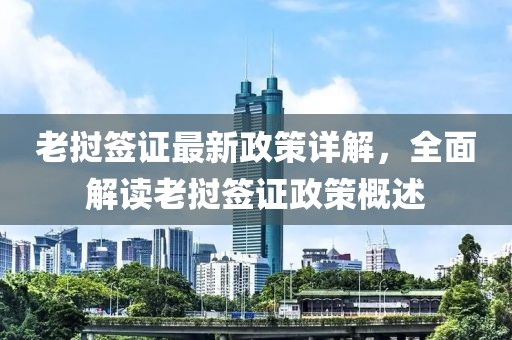 老挝签证最新政策详解，全面解读老挝签证政策概述